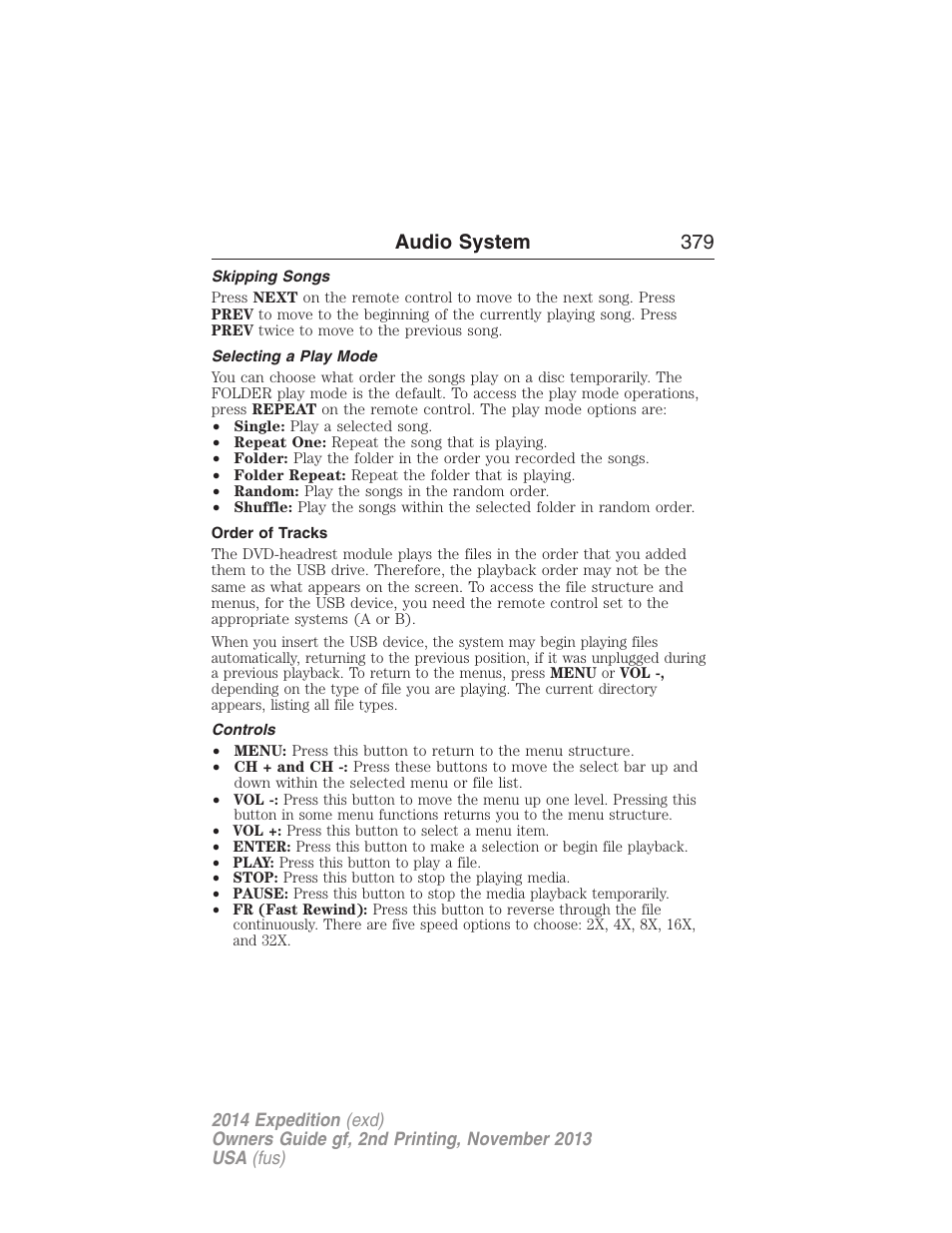 Audio System 379

Skipping Songs

Press NEXT on the remote control to move to the next song. Press PREV to move to the beginning of the currently playing song. Press PREV twice to move to the previous song.

Selecting a Play Mode

You can choose what order the songs play on a disc temporarily. The FOLDER play mode is the default. To access the play mode operations, press REPEAT on the remote control. The play mode options are:

• Single: Play a selected song.
• Repeat One: Repeat the song that is playing.
• Folder: Play the folder in the order you recorded the songs.
• Folder Repeat: Repeat the folder that is playing.
• Random: Play the songs in the random order.
• Shuffle: Play the songs within the selected folder in random order.

Order of Tracks

The DVD-headrest module plays the files in the order that you added them to the USB drive. Therefore, the playback order may not be the same as what appears on the screen. To access the file structure and menus, for the USB device, you need the remote control set to the appropriate systems (A or B).

When you insert the USB device, the system may begin playing files automatically, returning to the previous position, if it was unplugged during a previous playback. To return to the menus, press MENU or VOL -, depending on the type of file you are playing. The current directory appears, listing all file types.

Controls

• MENU: Press this button to return to the menu structure.
• CH + and CH -: Press these buttons to move the select bar up and down within the selected menu or file list.
• VOL -: Press this button to move the menu up one level. Pressing this button in some menu functions returns you to the menu structure.
• VOL +: Press this button to select a menu item.
• ENTER: Press this button to make a selection or begin file playback.
• PLAY: Press this button to play a file.
• STOP: Press this button to stop the playing media.
• PAUSE: Press this button to stop the media playback temporarily.
• FR (Fast Rewind): Press this button to reverse through the file continuously. There are five speed options to choose: 2X, 4X, 8X, 16X, and 32X.

2014 Expedition (exd)
Owners Guide gf, 2nd Printing, November 2013
USA (fus)